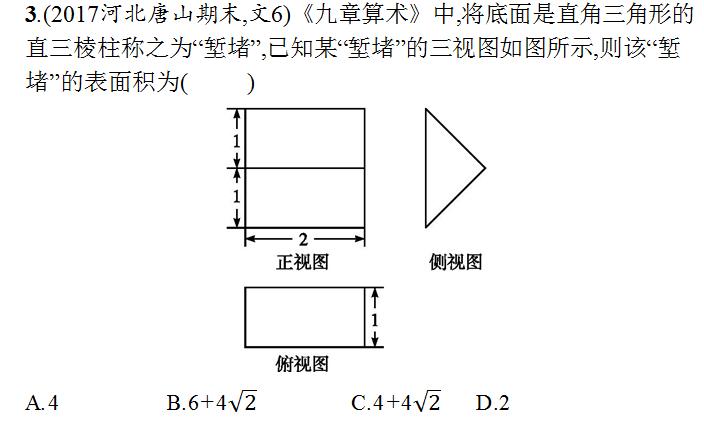 3.(2017河北唐山期末,文6)《九章算术》中,将底面是直角三角形的直三棱柱称之为“堑堵”,已知某“堑堵”的三视图如图所示,则该“堑堵”的表面积为(　　)

1
1
2
正视图

侧视图

1
俯视图

A.4　　B.$6+4\sqrt{2}$　　C.$4+4\sqrt{2}$　　D.2